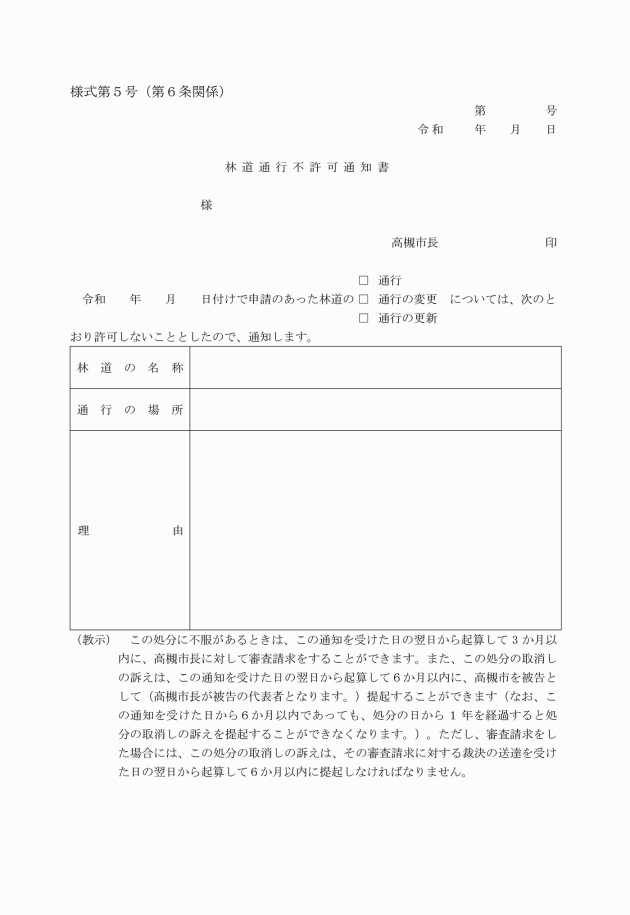 様式第５号（第６条関係）

第　　　号
令和　　年　　月　　日

林道通行不許可通知書

様

高槻市長　　　　　　印

令和　　年　　月　　日付けで申請のあった林道の
□　通行
□　通行の変更
□　通行の更新
については、次のとおり許可しないこととしたので、通知します。

| 林道の名称 | |
|---|---|
| 通行の場所 | |
| 理由 | |

（教示）　この処分に不服があるときは、この通知を受けた日の翌日から起算して３か月以内に、高槻市長に対して審査請求をすることができます。また、この処分の取消しの訴えは、この通知を受けた日の翌日から起算して６か月以内に、高槻市を被告として（高槻市長が被告の代表者となります。）提起することができます（なお、この通知を受けた日から６か月以内であっても、処分の日から１年を経過すると処分の取消しの訴えを提起することができなくなります。）。ただし、審査請求をした場合には、この処分の取消しの訴えは、その審査請求に対する裁決の送達を受けた日の翌日から起算して６か月以内に提起しなければなりません。